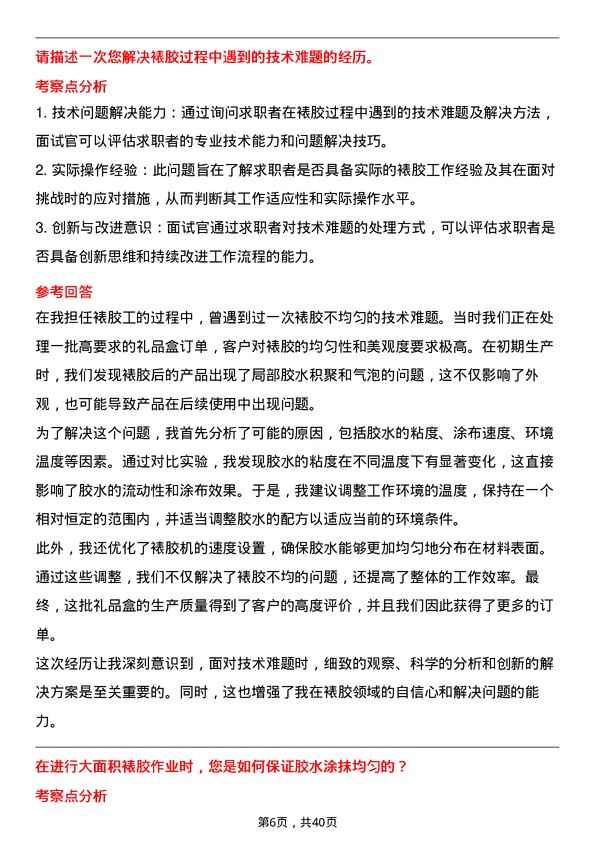 请描述一次您解决裱胶过程中遇到的技术难题的经历。

考察点分析

1. 技术问题解决能力：通过询问求职者在裱胶过程中遇到的技术难题及解决方法，面试官可以评估求职者的专业技术能力和问题解决技巧。

2. 实际操作经验：此问题旨在了解求职者是否具备实际的裱胶工作经验及其在面对挑战时的应对措施，从而判断其工作适应性和实际操作水平。

3. 创新与改进意识：面试官通过求职者对技术难题的处理方式，可以评估求职者是否具备创新思维和持续改进工作流程的能力。

参考回答

在我担任裱胶工的过程中，曾遇到过一次裱胶不均匀的技术难题。当时我们正在处理一批高要求的礼品盒订单，客户对裱胶的均匀性和美观度要求极高。在初期生产时，我们发现裱胶后的产品出现了局部胶水积聚和气泡的问题，这不仅影响了外观，也可能导致产品在后续使用中出现问题。

为了解决这个问题，我首先分析了可能的原因，包括胶水的粘度、涂布速度、环境温度等因素。通过对比实验，我发现胶水的粘度在不同温度下有显著变化，这直接影响了胶水的流动性和涂布效果。于是，我建议调整工作环境的温度，保持在一个相对恒定的范围内，并适当调整胶水的配方以适应当前的环境条件。

此外，我还优化了裱胶机的速度设置，确保胶水能够更加均匀地分布在材料表面。通过这些调整，我们不仅解决了裱胶不均的问题，还提高了整体的工作效率。最终，这批礼品盒的生产质量得到了客户的高度评价，并且我们因此获得了更多的订单。

这次经历让我深刻意识到，面对技术难题时，细致的观察、科学的分析和创新的解决方案是至关重要的。同时，这也增强了我在裱胶领域的自信心和解决问题的能力。

在进行大面积裱胶作业时，您是如何保证胶水涂抹均匀的？

考察点分析

第6页，共40页